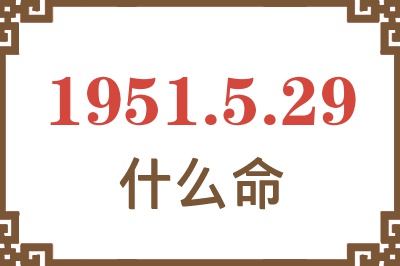 1951.5.29
什么命